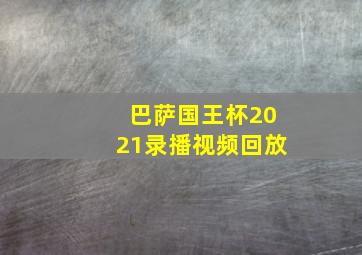 巴萨国王杯2021录播视频回放